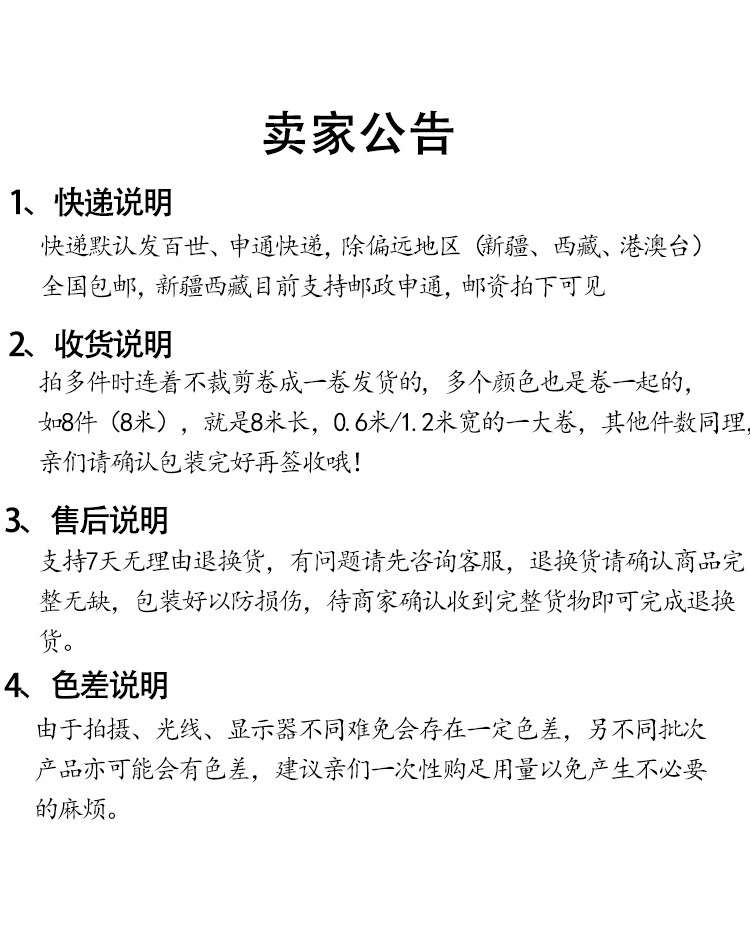 卖家公告

1、快递说明
快递默认发百世、申通快递，除偏远地区（新疆、西藏、港澳台）全国包邮，新疆西藏目前支持邮政申通，邮资拍下可见

2、收货说明
拍多件时连着不裁剪卷成一卷发货的，多个颜色也是卷一起的，如8件（8米），就是8米长，0.6米/1.2米宽的一大卷，其他件数同理，亲们请确认包装完好再签收哦！

3、售后说明
支持7天无理由退换货，有问题请先咨询客服，退换货请确认商品完整无缺，包装好以防损伤，待商家确认收到完整货物即可完成退换货。

4、色差说明
由于拍摄、光线、显示器不同难免会存在一定色差，另不同批次产品亦可能会有色差，建议亲们一次性购足用量以免产生不必要的麻烦。